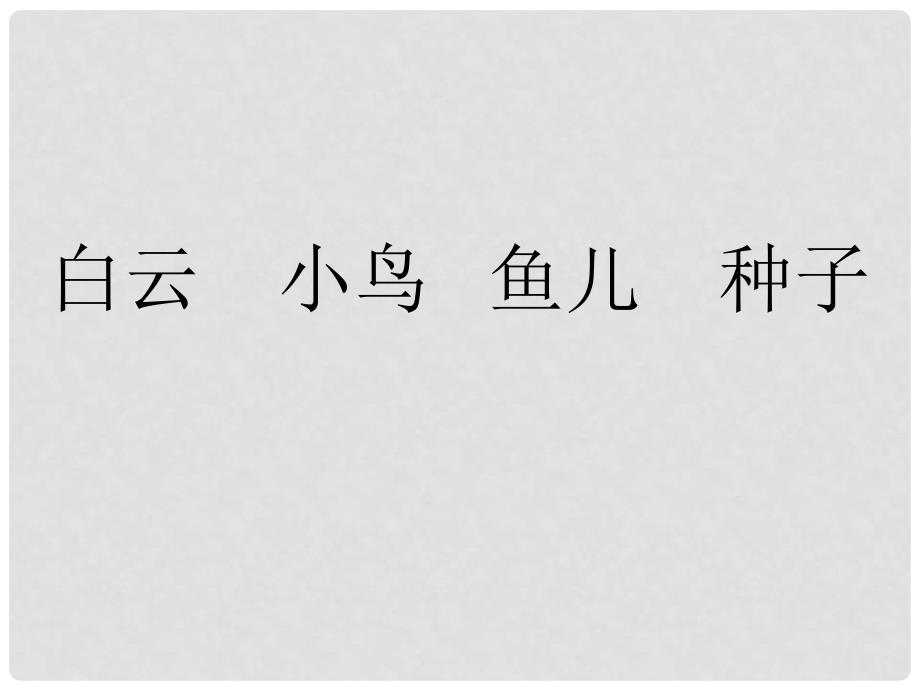 白云　小鸟　鱼儿　种子